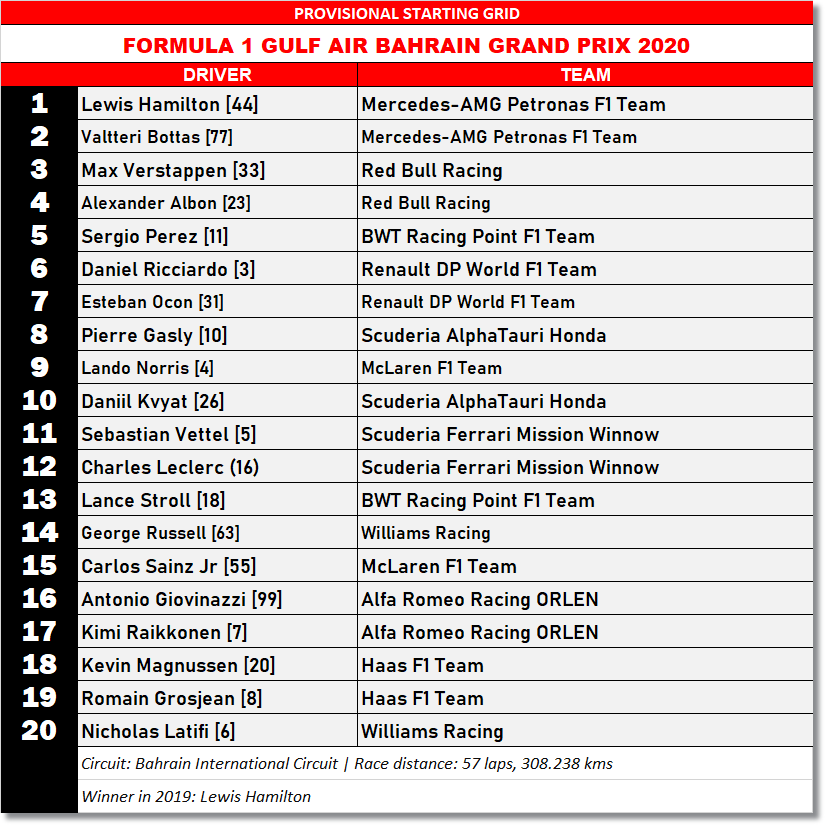 PROVISIONAL STARTING GRID

FORMULA 1 GULF AIR BAHRAIN GRAND PRIX 2020

| | DRIVER | TEAM |
|---|---|---|
| 1 | Lewis Hamilton [44] | Mercedes-AMG Petronas F1 Team |
| 2 | Valtteri Bottas [77] | Mercedes-AMG Petronas F1 Team |
| 3 | Max Verstappen [33] | Red Bull Racing |
| 4 | Alexander Albon [23] | Red Bull Racing |
| 5 | Sergio Perez [11] | BWT Racing Point F1 Team |
| 6 | Daniel Ricciardo [3] | Renault DP World F1 Team |
| 7 | Esteban Ocon [31] | Renault DP World F1 Team |
| 8 | Pierre Gasly [10] | Scuderia AlphaTauri Honda |
| 9 | Lando Norris [4] | McLaren F1 Team |
| 10 | Daniil Kvyat [26] | Scuderia AlphaTauri Honda |
| 11 | Sebastian Vettel [5] | Scuderia Ferrari Mission Winnow |
| 12 | Charles Leclerc (16) | Scuderia Ferrari Mission Winnow |
| 13 | Lance Stroll [18] | BWT Racing Point F1 Team |
| 14 | George Russell [63] | Williams Racing |
| 15 | Carlos Sainz Jr [55] | McLaren F1 Team |
| 16 | Antonio Giovinazzi [99] | Alfa Romeo Racing ORLEN |
| 17 | Kimi Raikkonen [7] | Alfa Romeo Racing ORLEN |
| 18 | Kevin Magnussen [20] | Haas F1 Team |
| 19 | Romain Grosjean [8] | Haas F1 Team |
| 20 | Nicholas Latifi [6] | Williams Racing |

Circuit: Bahrain International Circuit | Race distance: 57 laps, 308.238 kms

Winner in 2019: Lewis Hamilton